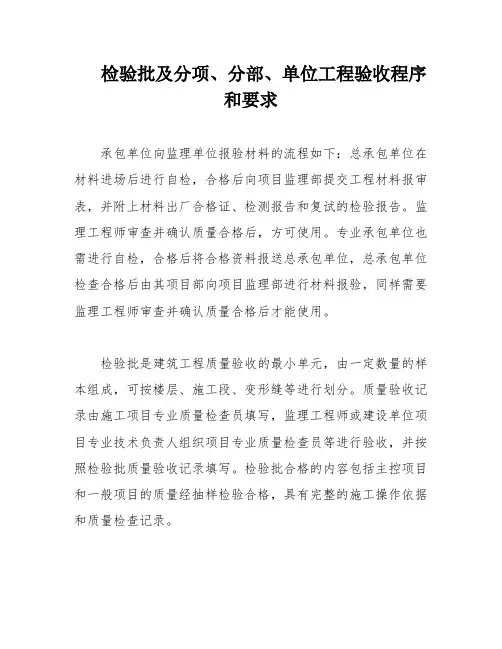 检验批及分项、分部、单位工程验收程序和要求

承包单位向监理单位报验材料的流程如下：总承包单位在材料进场后进行自检，合格后向项目监理部提交工程材料报审表，并附上材料出厂合格证、检测报告和复试的检验报告。监理工程师审查并确认质量合格后，方可使用。专业承包单位也需进行自检，合格后将合格资料报送总承包单位，总承包单位检查合格后由其项目部向项目监理部进行材料报验，同样需要监理工程师审查并确认质量合格后才能使用。

检验批是建筑工程质量验收的最小单元，由一定数量的样本组成，可按楼层、施工段、变形缝等进行划分。质量验收记录由施工项目专业质量检查员填写，监理工程师或建设单位项目专业技术负责人组织项目专业质量检查员等进行验收，并按照检验批质量验收记录填写。检验批合格的内容包括主控项目和一般项目的质量经抽样检验合格，具有完整的施工操作依据和质量检查记录。